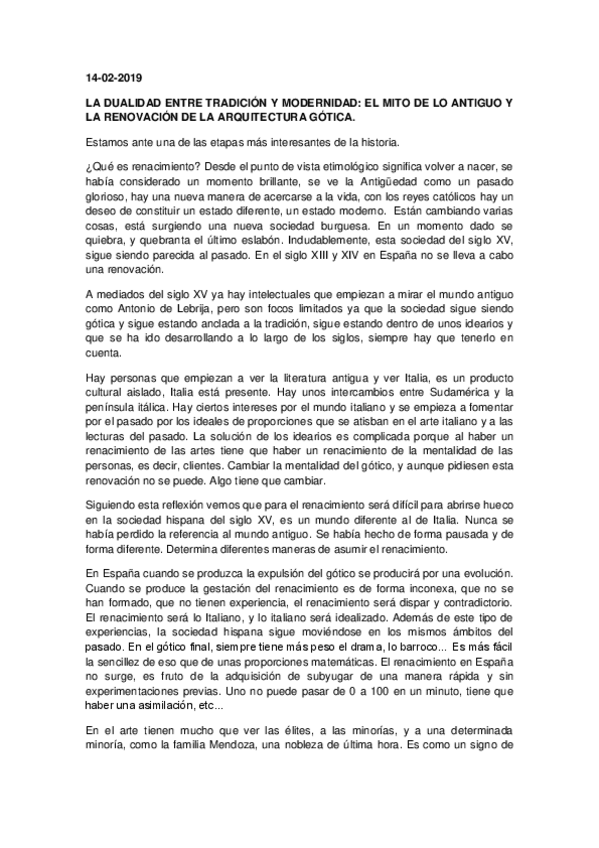 14-02-2019

LA DUALIDAD ENTRE TRADICIÓN Y MODERNIDAD: EL MITO DE LO ANTIGUO Y LA RENOVACIÓN DE LA ARQUITECTURA GÓTICA.

Estamos ante una de las etapas más interesantes de la historia.

¿Qué es renacimiento? Desde el punto de vista etimológico significa volver a nacer, se había considerado un momento brillante, se ve la Antigüedad como un pasado glorioso, hay una nueva manera de acercarse a la vida, con los reyes católicos hay un deseo de constituir un estado diferente, un estado moderno. Están cambiando varias cosas, está surgiendo una nueva sociedad burguesa. En un momento dado se quiebra, y quebranta el último eslabón. Indudablemente, esta sociedad del siglo XV, sigue siendo parecida al pasado. En el siglo XIII y XIV en España no se lleva a cabo una renovación.

A mediados del siglo XV ya hay intelectuales que empiezan a mirar el mundo antiguo como Antonio de Lebrija, pero son focos limitados ya que la sociedad sigue siendo gótica y sigue estando anclada a la tradición, sigue estando dentro de unos idearios y que se ha ido desarrollando a lo largo de los siglos, siempre hay que tenerlo en cuenta.

Hay personas que empiezan a ver la literatura antigua y ver Italia, es un producto cultural aislado, Italia está presente. Hay unos intercambios entre Sudamérica y la península itálica. Hay ciertos intereses por el mundo italiano y se empieza a fomentar por el pasado por los ideales de proporciones que se atisban en el arte italiano y a las lecturas del pasado. La solución de los idearios es complicada porque al haber un renacimiento de las artes tiene que haber un renacimiento de la mentalidad de las personas, es decir, clientes. Cambiar la mentalidad del gótico, y aunque pidiesen esta renovación no se puede. Algo tiene que cambiar.

Siguiendo esta reflexión vemos que para el renacimiento será difícil para abrirse hueco en la sociedad hispana del siglo XV, es un mundo diferente al de Italia. Nunca se había perdido la referencia al mundo antiguo. Se había hecho de forma pausada y de forma diferente. Determina diferentes maneras de asumir el renacimiento.

En España cuando se produzca la expulsión del gótico se producirá por una evolución. Cuando se produce la gestación del renacimiento es de forma inconexa, que no se han formado, que no tienen experiencia, el renacimiento será dispar y contradictorio. El renacimiento será lo Italiano, y lo italiano será idealizado. Además de este tipo de experiencias, la sociedad hispana sigue moviéndose en los mismos ámbitos del pasado. En el gótico final, siempre tiene más peso el drama, lo barroco... Es más fácil la sencillez de eso que de unas proporciones matemáticas. El renacimiento en España no surge, es fruto de la adquisición de subyugar de una manera rápida y sin experimentaciones previas. Uno no puede pasar de 0 a 100 en un minuto, tiene que haber una asimilación, etc...

En el arte tienen mucho que ver las élites, a las minorías, y a una determinada minoría, como la familia Mendoza, una nobleza de última hora. Es como un signo de